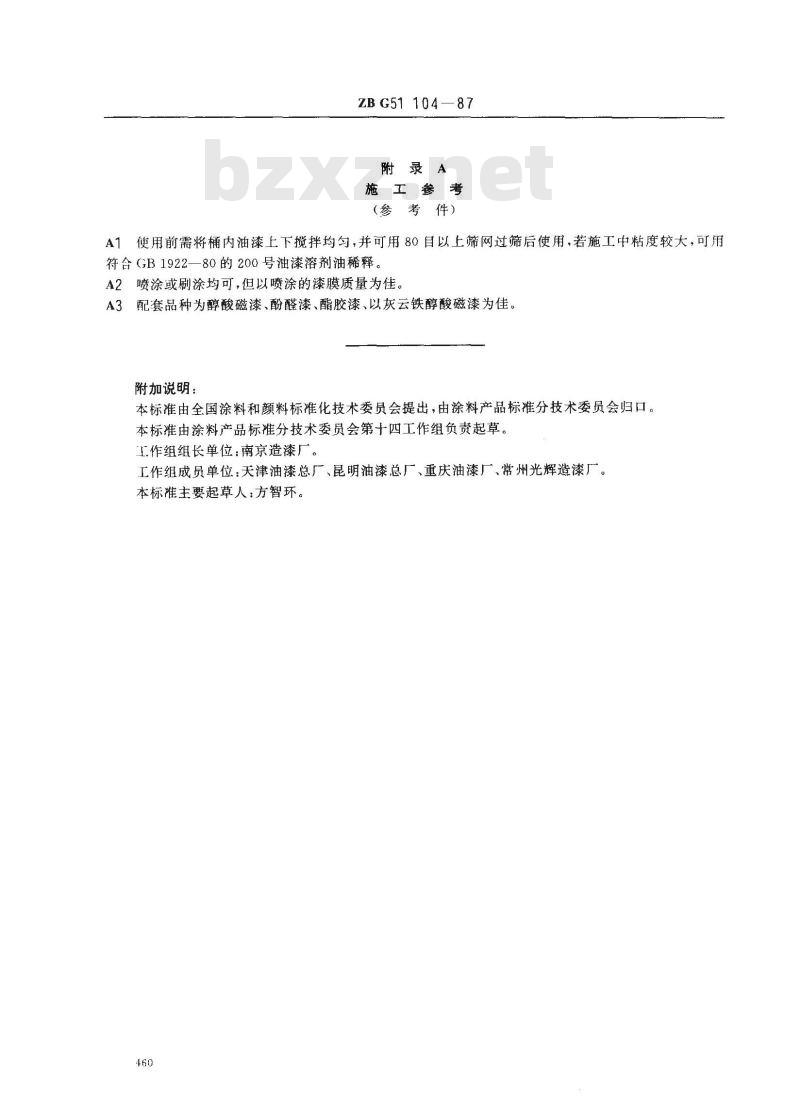 ZB G51 104—87

bzxz.net

附 录 A
施 工 参 考
（参 考 件）

A1 使用前需将桶内油漆上下搅拌均匀，并可用 80 目以上筛网过筛后使用，若施工中粘度较大，可用符合 GB 1922—80 的 200 号油漆溶剂油稀释。

A2 喷涂或刷涂均可，但以喷涂的漆膜质量为佳。

A3 配套品种为醇酸磁漆、酚醛漆、酯胶漆、以灰云铁醇酸磁漆为佳。

附加说明：

本标准由全国涂料和颜料标准化技术委员会提出，由涂料产品标准分技术委员会归口。

本标准由涂料产品标准分技术委员会第十四工作组负责起草。

工作组组长单位：南京造漆厂。

工作组成员单位：天津油漆总厂、昆明油漆总厂、重庆油漆厂、常州光辉造漆厂。

本标准主要起草人：方智环。

460